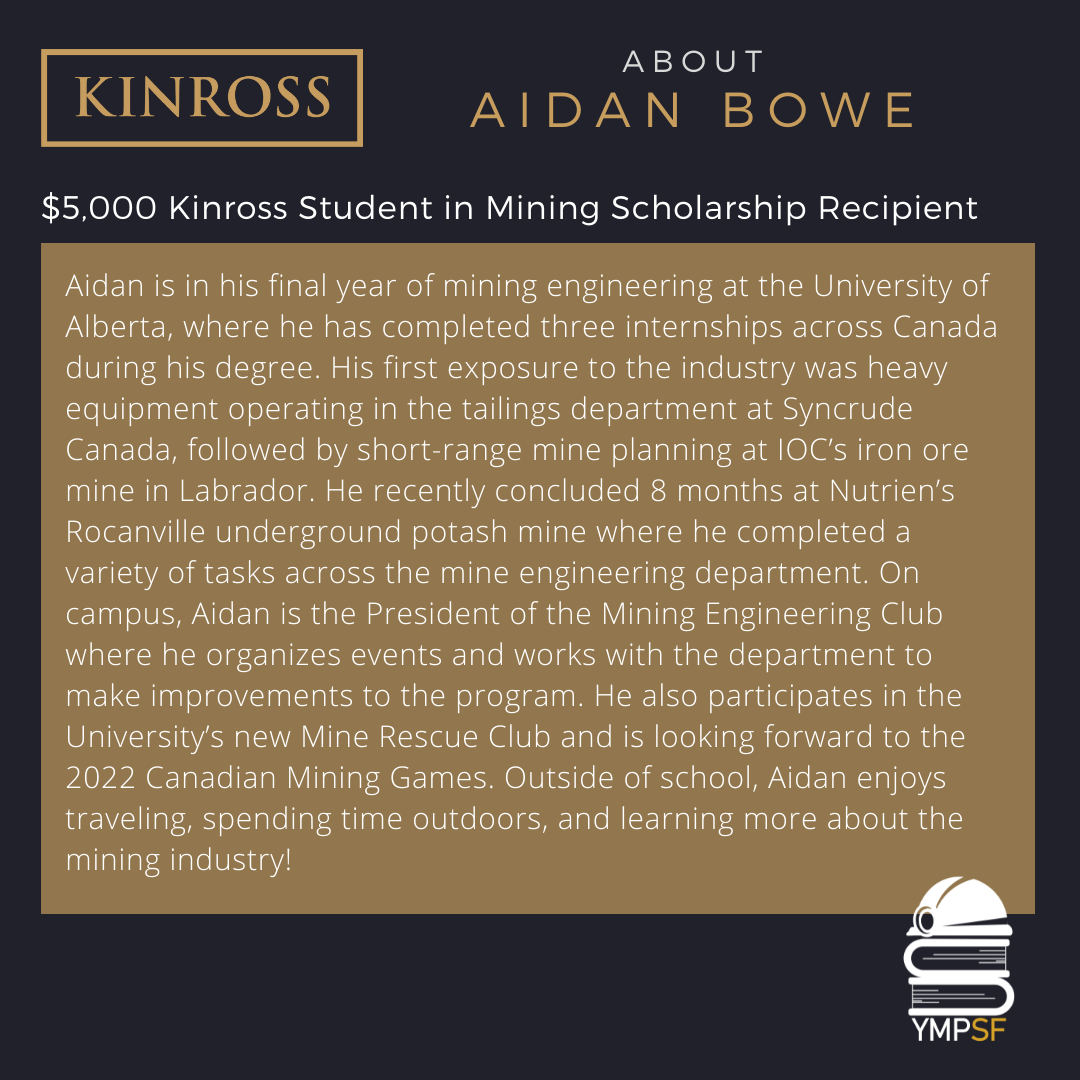 KINROSS

ABOUT
AIDAN BOWE

$5,000 Kinross Student in Mining Scholarship Recipient

Aidan is in his final year of mining engineering at the University of Alberta, where he has completed three internships across Canada during his degree. His first exposure to the industry was heavy equipment operating in the tailings department at Syncrude Canada, followed by short-range mine planning at IOC's iron ore mine in Labrador. He recently concluded 8 months at Nutrien's Rocanville underground potash mine where he completed a variety of tasks across the mine engineering department. On campus, Aidan is the President of the Mining Engineering Club where he organizes events and works with the department to make improvements to the program. He also participates in the University's new Mine Rescue Club and is looking forward to the 2022 Canadian Mining Games. Outside of school, Aidan enjoys traveling, spending time outdoors, and learning more about the mining industry!

YMPSF